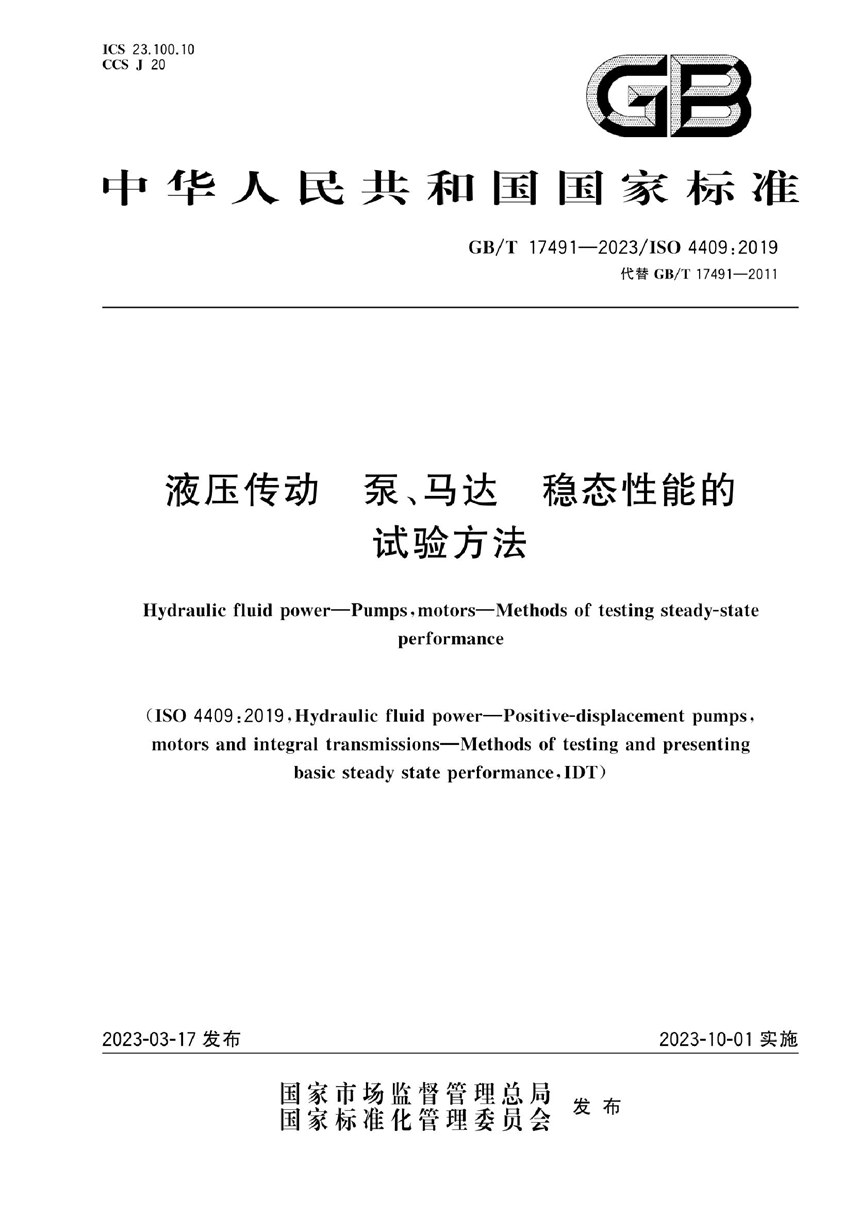 ICS 23.100.10
CCS J 20

GB

中华人民共和国国家标准

GB/T 17491—2023/ISO 4409:2019
代替 GB/T 17491—2011

液压传动 泵、马达 稳态性能的试验方法

Hydraulic fluid power—Pumps, motors—Methods of testing steady-state performance

(ISO 4409:2019, Hydraulic fluid power—Positive-displacement pumps, motors and integral transmissions—Methods of testing and presenting basic steady state performance, IDT)

2023-03-17 发布

2023-10-01 实施

国家市场监督管理总局
国家标准化管理委员会 发布